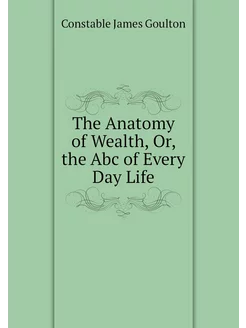 Constable James Goulton

The Anatomy of Wealth, Or, the Abc of Every Day Life